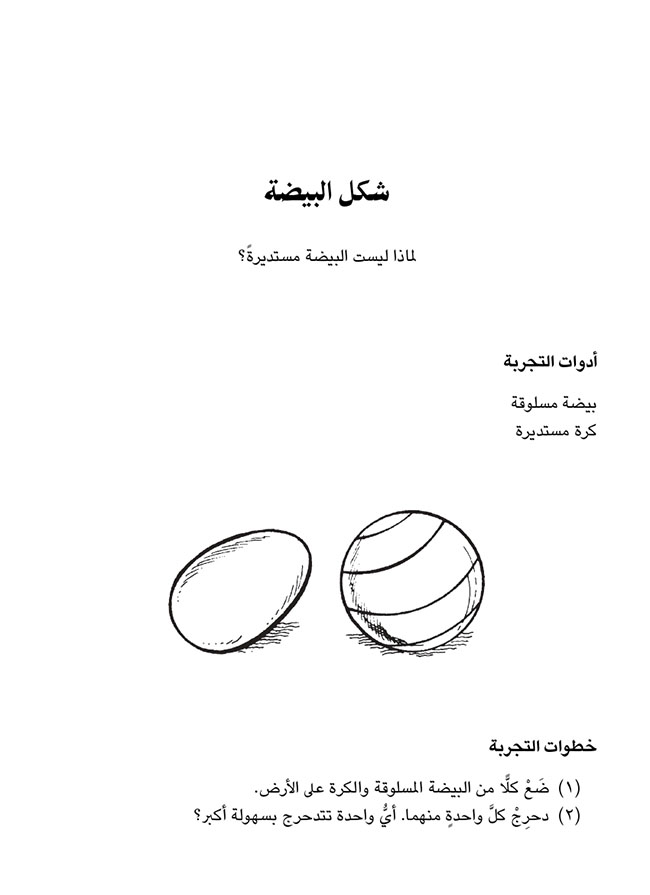 شكل البيضة

لماذا ليست البيضة مستديرةً؟

أدوات التجربة

بيضة مسلوقة
كرة مستديرة

خطوات التجربة

(١) ضَعْ كلًّا من البيضة المسلوقة والكرة على الأرض.
(٢) دحرِجْ كلَّ واحدةٍ منهما. أيُّ واحدة تتدحرج بسهولة أكبر؟